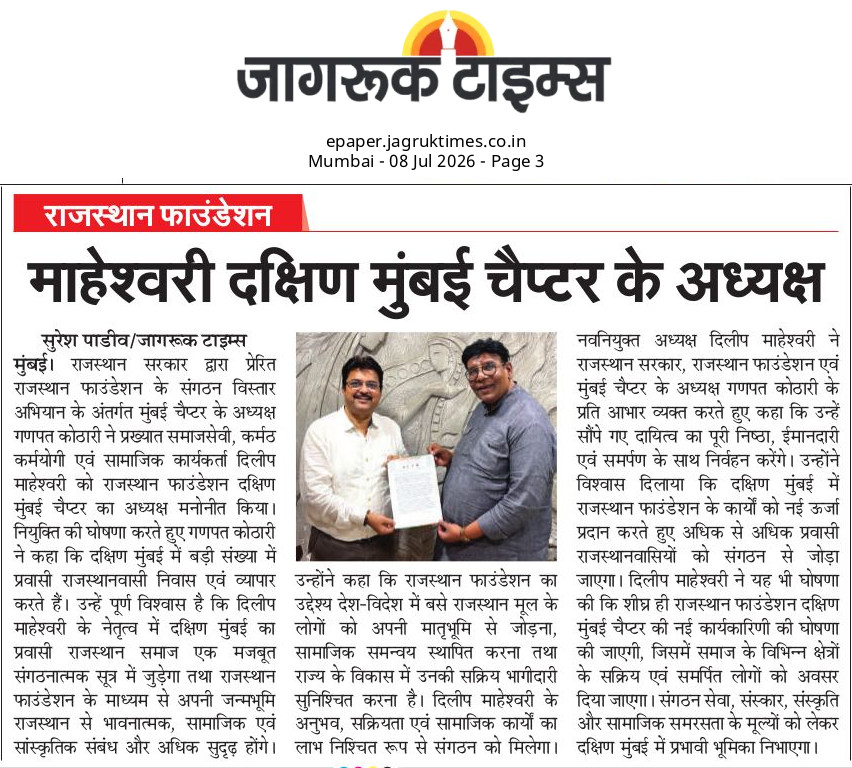 जागरूक टाइम्स

epaper.jagruktimes.co.in
Mumbai - 08 Jul 2026 - Page 3

राजस्थान फाउंडेशन

माहेश्वरी दक्षिण मुंबई चैप्टर के अध्यक्ष

सुरेश पाडीव/जागरूक टाइम्स
मुंबई। राजस्थान सरकार द्वारा प्रेरित राजस्थान फाउंडेशन के संगठन विस्तार अभियान के अंतर्गत मुंबई चैप्टर के अध्यक्ष गणपत कोठारी ने प्रख्यात समाजसेवी, कर्मठ कर्मयोगी एवं सामाजिक कार्यकर्ता दिलीप माहेश्वरी को राजस्थान फाउंडेशन दक्षिण मुंबई चैप्टर का अध्यक्ष मनोनीत किया। नियुक्ति की घोषणा करते हुए गणपत कोठारी ने कहा कि दक्षिण मुंबई में बड़ी संख्या में प्रवासी राजस्थानवासी निवास एवं व्यापार करते हैं। उन्हें पूर्ण विश्वास है कि दिलीप माहेश्वरी के नेतृत्व में दक्षिण मुंबई का प्रवासी राजस्थान समाज एक मजबूत संगठनात्मक सूत्र में जुड़ेगा तथा राजस्थान फाउंडेशन के माध्यम से अपनी जन्मभूमि राजस्थान से भावनात्मक, सामाजिक एवं सांस्कृतिक संबंध और अधिक सुदृढ़ होंगे।

उन्होंने कहा कि राजस्थान फाउंडेशन का उद्देश्य देश-विदेश में बसे राजस्थान मूल के लोगों को अपनी मातृभूमि से जोड़ना, सामाजिक समन्वय स्थापित करना तथा राज्य के विकास में उनकी सक्रिय भागीदारी सुनिश्चित करना है। दिलीप माहेश्वरी के अनुभव, सक्रियता एवं सामाजिक कार्यों का लाभ निश्चित रूप से संगठन को मिलेगा।

नवनियुक्त अध्यक्ष दिलीप माहेश्वरी ने राजस्थान सरकार, राजस्थान फाउंडेशन एवं मुंबई चैप्टर के अध्यक्ष गणपत कोठारी के प्रति आभार व्यक्त करते हुए कहा कि उन्हें सौंपे गए दायित्व का पूरी निष्ठा, ईमानदारी एवं समर्पण के साथ निर्वहन करेंगे। उन्होंने विश्वास दिलाया कि दक्षिण मुंबई में राजस्थान फाउंडेशन के कार्यों को नई ऊर्जा प्रदान करते हुए अधिक से अधिक प्रवासी राजस्थानवासियों को संगठन से जोड़ा जाएगा। दिलीप माहेश्वरी ने यह भी घोषणा की कि शीघ्र ही राजस्थान फाउंडेशन दक्षिण मुंबई चैप्टर की नई कार्यकारिणी की घोषणा की जाएगी, जिसमें समाज के विभिन्न क्षेत्रों के सक्रिय एवं समर्पित लोगों को अवसर दिया जाएगा। संगठन सेवा, संस्कार, संस्कृति और सामाजिक समरसता के मूल्यों को लेकर दक्षिण मुंबई में प्रभावी भूमिका निभाएगा।